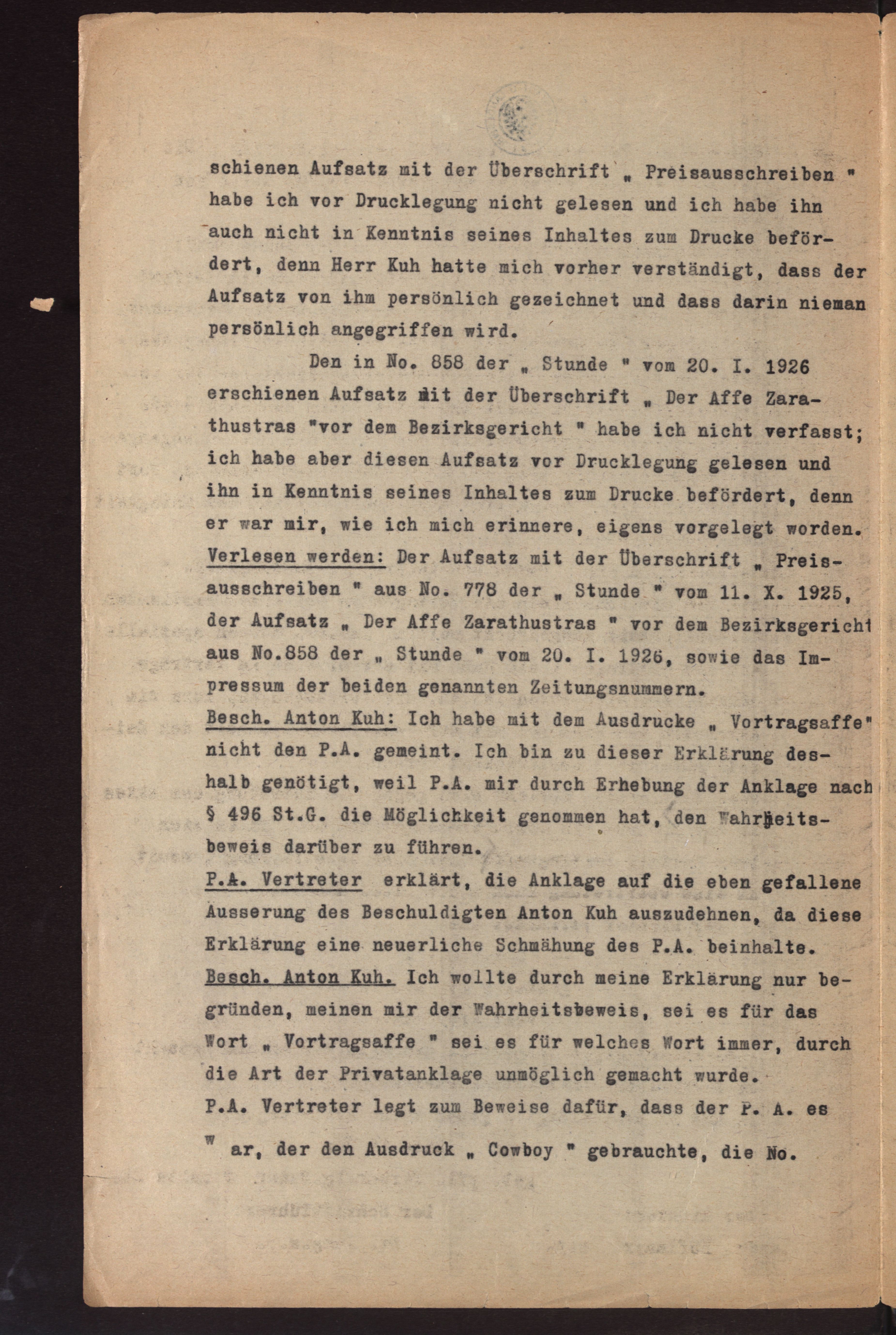 schienen Aufsatz mit der Überschrift „ Preisausschreiben " habe ich vor Drucklegung nicht gelesen und ich habe ihn auch nicht in Kenntnis seines Inhaltes zum Drucke befördert, denn Herr Kuh hatte mich vorher verständigt, dass der Aufsatz von ihm persönlich gezeichnet und dass darin nieman persönlich angegriffen wird.

Den in No. 858 der „ Stunde " vom 20. I. 1926 erschienen Aufsatz mit der Überschrift „ Der Affe Zarathustras "vor dem Bezirksgericht " habe ich nicht verfasst; ich habe aber diesen Aufsatz vor Drucklegung gelesen und ihn in Kenntnis seines Inhaltes zum Drucke befördert, denn er war mir, wie ich mich erinnere, eigens vorgelegt worden.
Verlesen werden: Der Aufsatz mit der Überschrift „ Preisausschreiben " aus No. 778 der „ Stunde " vom 11. X. 1925, der Aufsatz „ Der Affe Zarathustras " vor dem Bezirksgericht aus No.858 der „ Stunde " vom 20. I. 1926, sowie das Impressum der beiden genannten Zeitungsnummern.
Besch. Anton Kuh: Ich habe mit dem Ausdrucke „ Vortragsaffe" nicht den P.A. gemeint. Ich bin zu dieser Erklärung deshalb genötigt, weil P.A. mir durch Erhebung der Anklage nach § 496 St.G. die Möglichkeit genommen hat, den Wahrheitsbeweis darüber zu führen.
P.A. Vertreter erklärt, die Anklage auf die eben gefallene Ausserung des Beschuldigten Anton Kuh auszudehnen, da diese Erklärung eine neuerliche Schmähung des P.A. beinhalte.
Besch. Anton Kuh. Ich wollte durch meine Erklärung nur begründen, meinen mir der Wahrheitsbeweis, sei es für das Wort „ Vortragsaffe " sei es für welches Wort immer, durch die Art der Privatanklage unmöglich gemacht wurde.
P.A. Vertreter legt zum Beweise dafür, dass der P. A. es w ar, der den Ausdruck „ Cowboy " gebrauchte, die No.